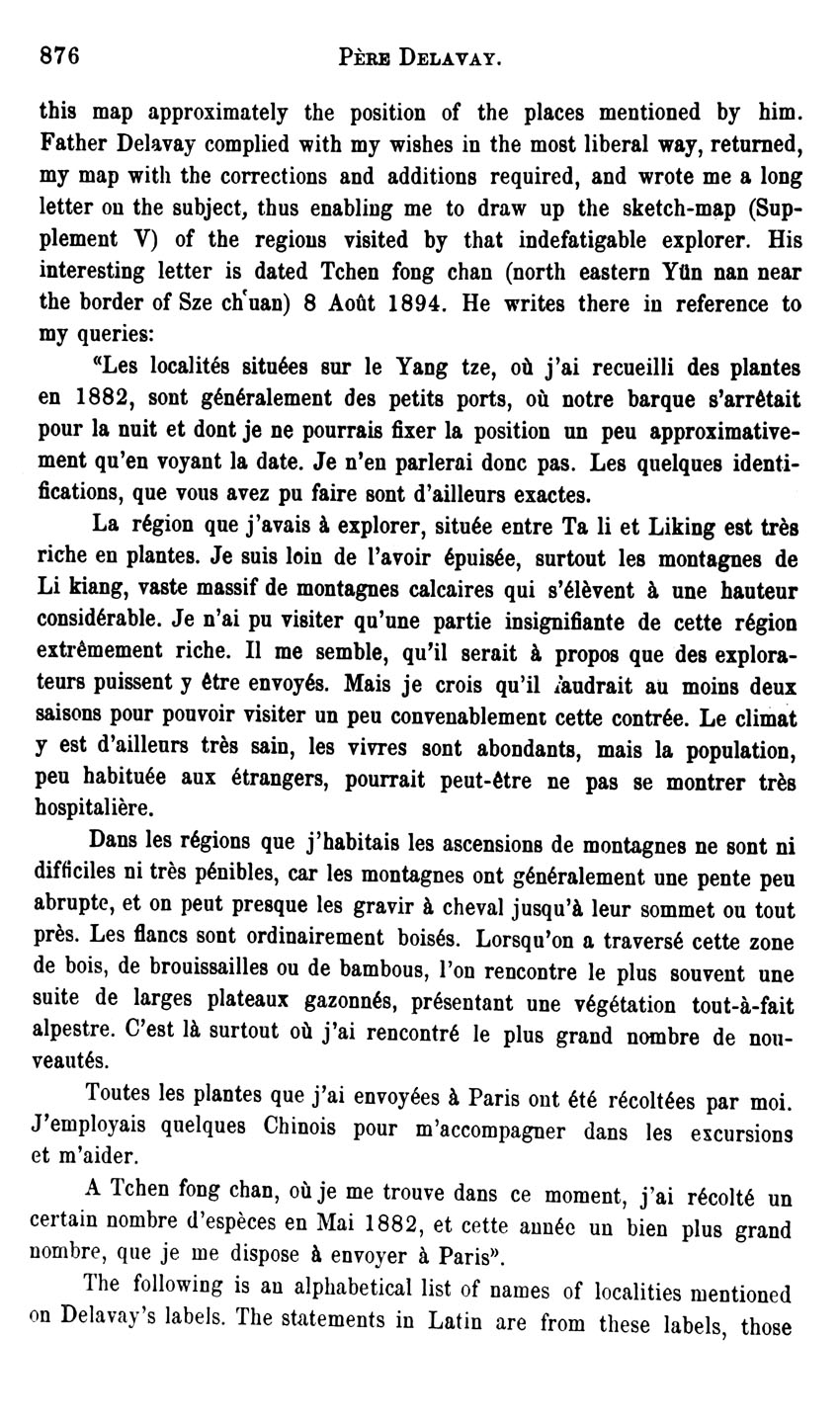 876 PÈRE DELAVAY.

this map approximately the position of the places mentioned by him. Father Delavay complied with my wishes in the most liberal way, returned, my map with the corrections and additions required, and wrote me a long letter on the subject, thus enabling me to draw up the sketch-map (Supplement V) of the regions visited by that indefatigable explorer. His interesting letter is dated Tchen fong chan (north eastern Yün nan near the border of Sze ch'uan) 8 Août 1894. He writes there in reference to my queries:

"Les localités situées sur le Yang tze, où j'ai recueilli des plantes en 1882, sont généralement des petits ports, où notre barque s'arrêtait pour la nuit et dont je ne pourrais fixer la position un peu approximativement qu'en voyant la date. Je n'en parlerai donc pas. Les quelques identifications, que vous avez pu faire sont d'ailleurs exactes.

La région que j'avais à explorer, située entre Ta li et Liking est très riche en plantes. Je suis loin de l'avoir épuisée, surtout les montagnes de Li kiang, vaste massif de montagnes calcaires qui s'élèvent à une hauteur considérable. Je n'ai pu visiter qu'une partie insignifiante de cette région extrêmement riche. Il me semble, qu'il serait à propos que des explorateurs puissent y être envoyés. Mais je crois qu'il faudrait au moins deux saisons pour pouvoir visiter un peu convenablement cette contrée. Le climat y est d'ailleurs très sain, les vivres sont abondants, mais la population, peu habituée aux étrangers, pourrait peut-être ne pas se montrer très hospitalière.

Dans les régions que j'habitais les ascensions de montagnes ne sont ni difficiles ni très pénibles, car les montagnes ont généralement une pente peu abrupte, et on peut presque les gravir à cheval jusqu'à leur sommet ou tout près. Les flancs sont ordinairement boisés. Lorsqu'on a traversé cette zone de bois, de brouissailles ou de bambous, l'on rencontre le plus souvent une suite de larges plateaux gazonnés, présentant une végétation tout-à-fait alpestre. C'est là surtout où j'ai rencontré le plus grand nombre de nouveautés.

Toutes les plantes que j'ai envoyées à Paris ont été récoltées par moi. J'employais quelques Chinois pour m'accompagner dans les excursions et m'aider.

A Tchen fong chan, où je me trouve dans ce moment, j'ai récolté un certain nombre d'espèces en Mai 1882, et cette année un bien plus grand nombre, que je me dispose à envoyer à Paris".

The following is an alphabetical list of names of localities mentioned on Delavay's labels. The statements in Latin are from these labels, those